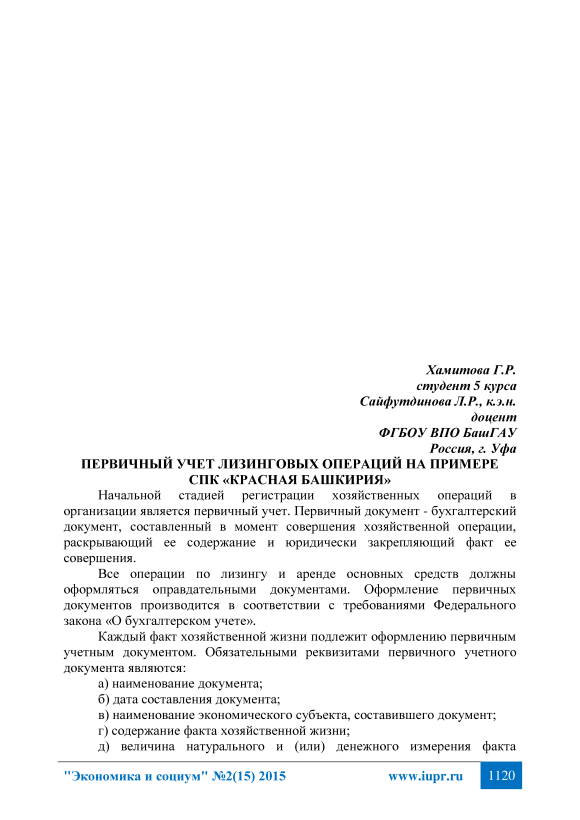 Хамитова Г.Р.
студент 5 курса
Сайфутдинова Л.Р., к.э.н.
доцент
ФГБОУ ВПО БашГАУ
Россия, г. Уфа

ПЕРВИЧНЫЙ УЧЕТ ЛИЗИНГОВЫХ ОПЕРАЦИЙ НА ПРИМЕРЕ СПК «КРАСНАЯ БАШКИРИЯ»

Начальной стадией регистрации хозяйственных операций в организации является первичный учет. Первичный документ - бухгалтерский документ, составленный в момент совершения хозяйственной операции, раскрывающий ее содержание и юридически закрепляющий факт ее совершения.

Все операции по лизингу и аренде основных средств должны оформляться оправдательными документами. Оформление первичных документов производится в соответствии с требованиями Федерального закона «О бухгалтерском учете».

Каждый факт хозяйственной жизни подлежит оформлению первичным учетным документом. Обязательными реквизитами первичного учетного документа являются:

а) наименование документа;

б) дата составления документа;

в) наименование экономического субъекта, составившего документ;

г) содержание факта хозяйственной жизни;

д) величина натурального и (или) денежного измерения факта

"Экономика и социум" №2(15) 2015    www.iupr.ru    1120